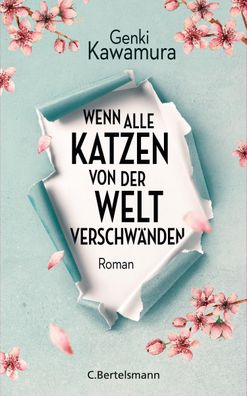 Genki Kawamura

WENN ALLE KATZEN VON DER WELT VERSCHWÄNDEN

Roman

C.Bertelsmann